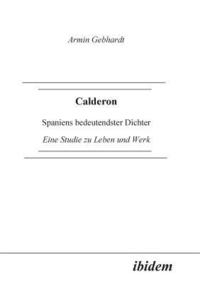 Armin Gebhardt

Calderon

Spaniens bedeutendster Dichter

Eine Studie zu Leben und Werk

ibidem